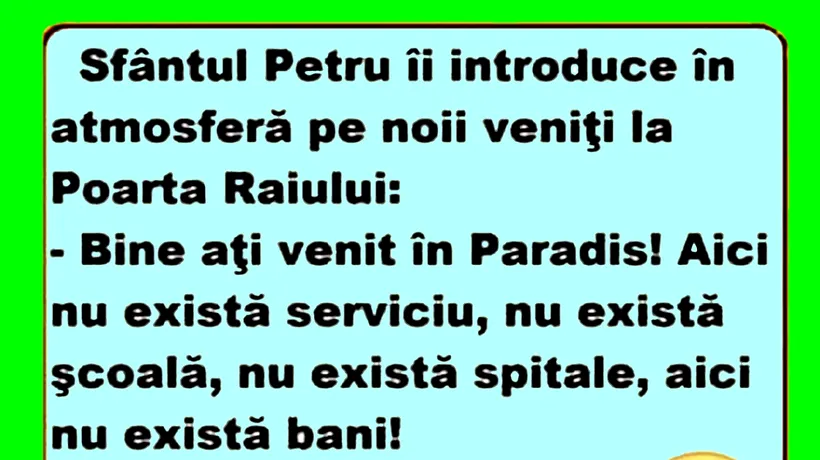 Sfântul Petru îi introduce în atmosferă pe noii veniţi la Poarta Raiului:
- Bine aţi venit în Paradis! Aici nu există serviciu, nu există şcoală, nu există spitale, aici nu există bani!